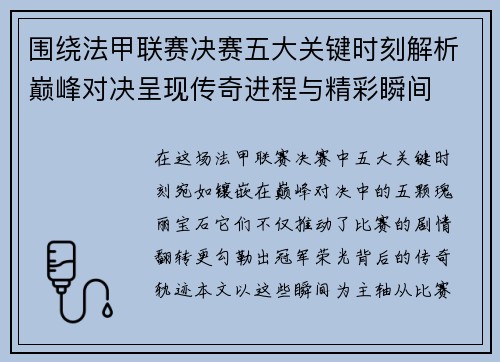 围绕法甲联赛决赛五大关键时刻解析巅峰对决呈现传奇进程与精彩瞬间

在这场法甲联赛决赛中五大关键时刻宛如镶嵌在巅峰对决中的五颗瑰丽宝石它们不仅推动了比赛的剧情翻转更勾勒出冠军荣光背后的传奇轨迹本文以这些瞬间为主轴从比赛